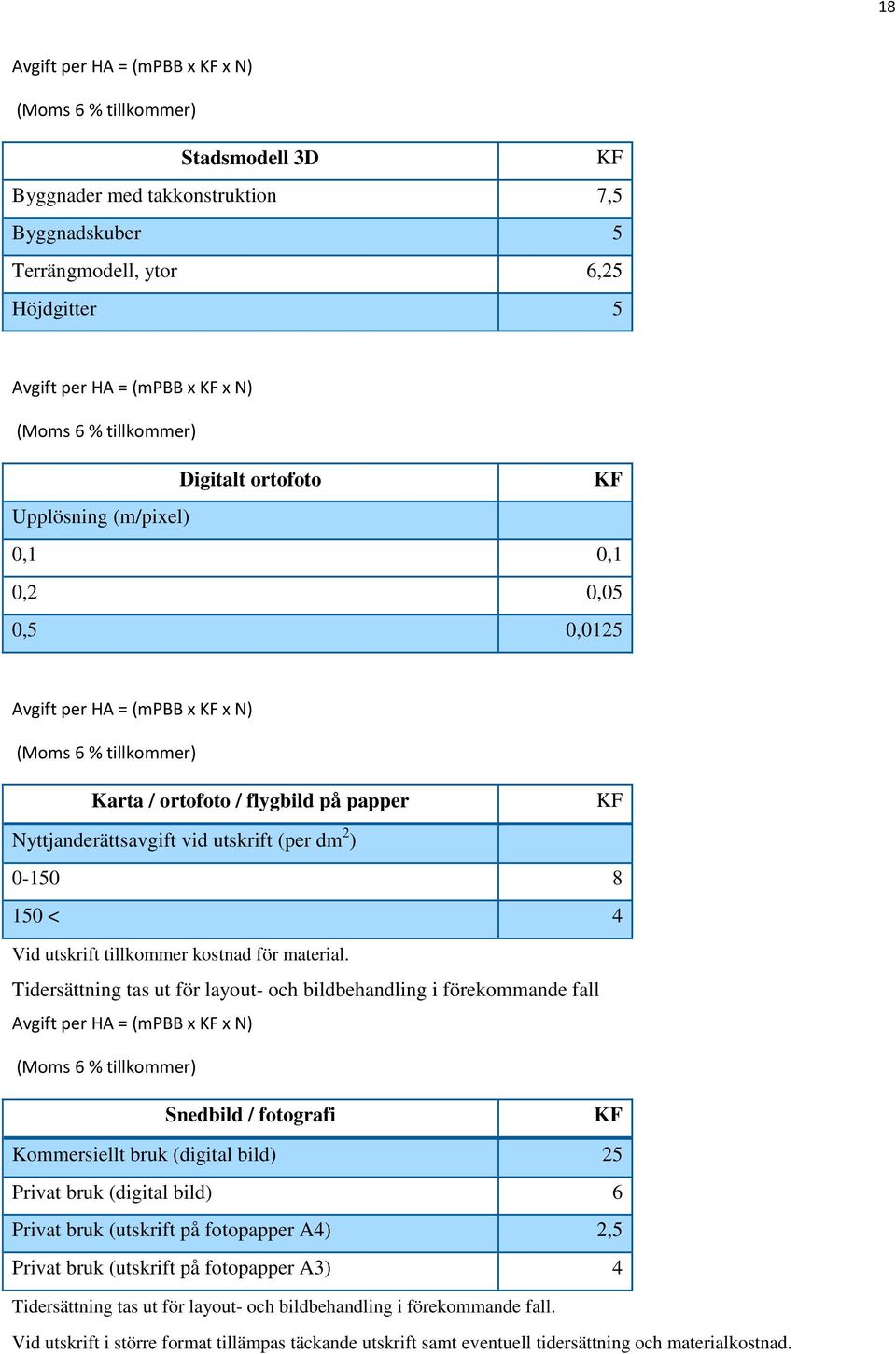 18

Avgift per HA = (mPBB x KF x N)

(Moms 6 % tillkommer)

| Stadsmodell 3D | KF |
|---|---|
| Byggnader med takkonstruktion | 7,5 |
| Byggnadskuber | 5 |
| Terrängmodell, ytor | 6,25 |
| Höjdgitter | 5 |

Avgift per HA = (mPBB x KF x N)

(Moms 6 % tillkommer)

| Digitalt ortofoto | KF |
|---|---|
| Upplösning (m/pixel) | |
| 0,1 | 0,1 |
| 0,2 | 0,05 |
| 0,5 | 0,0125 |

Avgift per HA = (mPBB x KF x N)

(Moms 6 % tillkommer)

| Karta / ortofoto / flygbild på papper | KF |
|---|---|
| Nyttjanderättsavgift vid utskrift (per $dm^2$) | |
| 0-150 | 8 |
| 150 < | 4 |

Vid utskrift tillkommer kostnad för material.

Tidersättning tas ut för layout- och bildbehandling i förekommande fall

Avgift per HA = (mPBB x KF x N)

(Moms 6 % tillkommer)

| Snedbild / fotografi | KF |
|---|---|
| Kommersiellt bruk (digital bild) | 25 |
| Privat bruk (digital bild) | 6 |
| Privat bruk (utskrift på fotopapper A4) | 2,5 |
| Privat bruk (utskrift på fotopapper A3) | 4 |

Tidersättning tas ut för layout- och bildbehandling i förekommande fall.

Vid utskrift i större format tillämpas täckande utskrift samt eventuell tidersättning och materialkostnad.